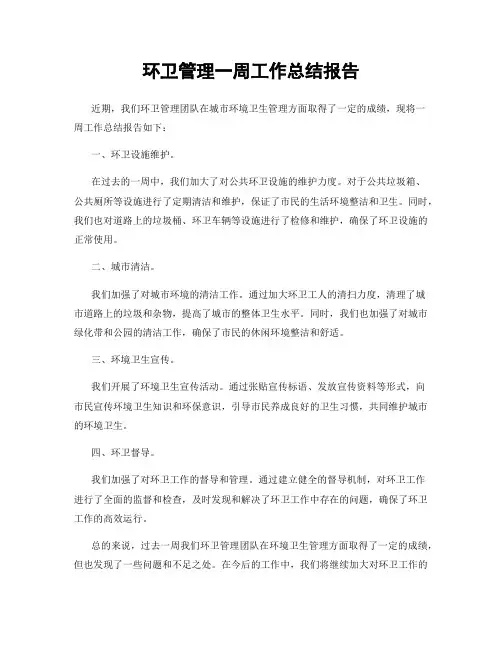 环卫管理一周工作总结报告

近期，我们环卫管理团队在城市环境卫生管理方面取得了一定的成绩，现将一周工作总结报告如下：

一、环卫设施维护。

在过去的一周中，我们加大了对公共环卫设施的维护力度。对于公共垃圾箱、公共厕所等设施进行了定期清洁和维护，保证了市民的生活环境整洁和卫生。同时，我们也对道路上的垃圾桶、环卫车辆等设施进行了检修和维护，确保了环卫设施的正常使用。

二、城市清洁。

我们加强了对城市环境的清洁工作。通过加大环卫工人的清扫力度，清理了城市道路上的垃圾和杂物，提高了城市的整体卫生水平。同时，我们也加强了对城市绿化带和公园的清洁工作，确保了市民的休闲环境整洁和舒适。

三、环境卫生宣传。

我们开展了环境卫生宣传活动。通过张贴宣传标语、发放宣传资料等形式，向市民宣传环境卫生知识和环保意识，引导市民养成良好的卫生习惯，共同维护城市的环境卫生。

四、环卫督导。

我们加强了对环卫工作的督导和管理。通过建立健全的督导机制，对环卫工作进行了全面的监督和检查，及时发现和解决了环卫工作中存在的问题，确保了环卫工作的高效运行。

总的来说，过去一周我们环卫管理团队在环境卫生管理方面取得了一定的成绩，但也发现了一些问题和不足之处。在今后的工作中，我们将继续加大对环卫工作的